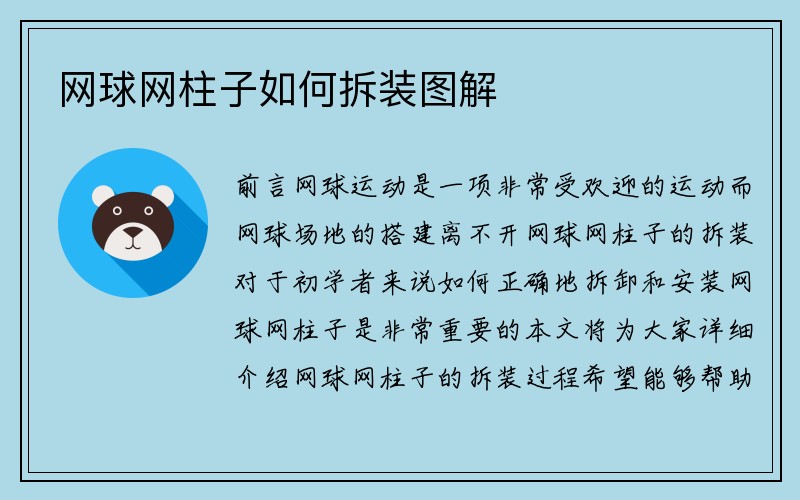 网球网柱子如何拆装图解

前言网球运动是一项非常受欢迎的运动而网球场地的搭建离不开网球网柱子的拆装对于初学者来说如何正确地拆卸和安装网球网柱子是非常重要的本文将为大家详细介绍网球网柱子的拆装过程希望能够帮助